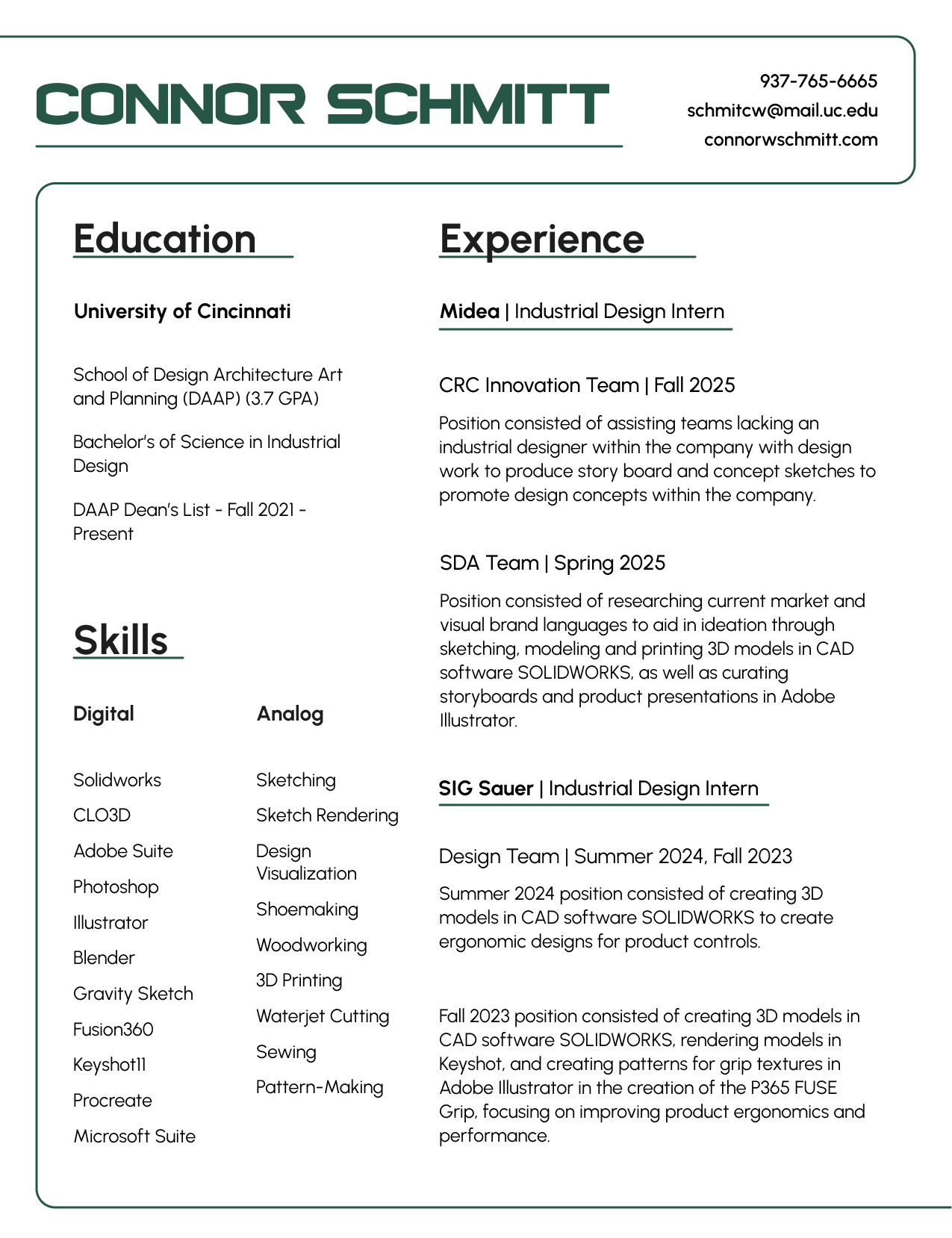 CONNOR SCHMITT

937-765-6665
schmitcw@mail.uc.edu
connorwschmitt.com

Education

University of Cincinnati

School of Design Architecture Art and Planning (DAAP) (3.7 GPA)

Bachelor's of Science in Industrial Design

DAAP Dean's List - Fall 2021 - Present

Skills

Digital

Solidworks
CLO3D
Adobe Suite
Photoshop
Illustrator
Blender
Gravity Sketch
Fusion360
Keyshot11
Procreate
Microsoft Suite

Analog

Sketching
Sketch Rendering
Design Visualization
Shoemaking
Woodworking
3D Printing
Waterjet Cutting
Sewing
Pattern-Making

Experience

Midea | Industrial Design Intern

CRC Innovation Team | Fall 2025

Position consisted of assisting teams lacking an industrial designer within the company with design work to produce story board and concept sketches to promote design concepts within the company.

SDA Team | Spring 2025

Position consisted of researching current market and visual brand languages to aid in ideation through sketching, modeling and printing 3D models in CAD software SOLIDWORKS, as well as curating storyboards and product presentations in Adobe Illustrator.

SIG Sauer | Industrial Design Intern

Design Team | Summer 2024, Fall 2023

Summer 2024 position consisted of creating 3D models in CAD software SOLIDWORKS to create ergonomic designs for product controls.

Fall 2023 position consisted of creating 3D models in CAD software SOLIDWORKS, rendering models in Keyshot, and creating patterns for grip textures in Adobe Illustrator in the creation of the P365 FUSE Grip, focusing on improving product ergonomics and performance.